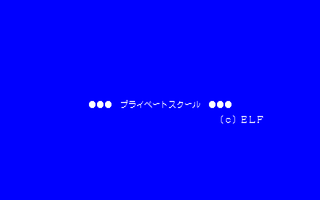 ●●● プライベートスクール ●●●
(c) ELF